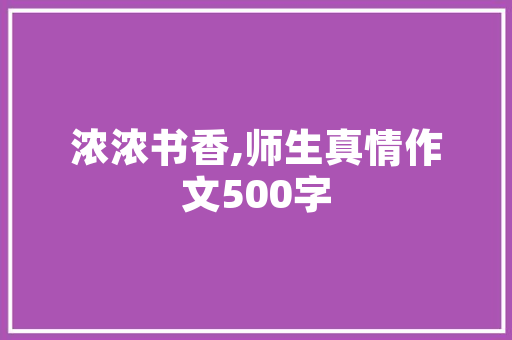 浓浓书香,师生真情作文500字